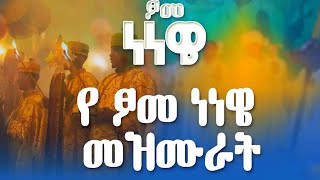 ፆመ
ነነዌ

የ ፆመ ነነዌ
መዝሙራት